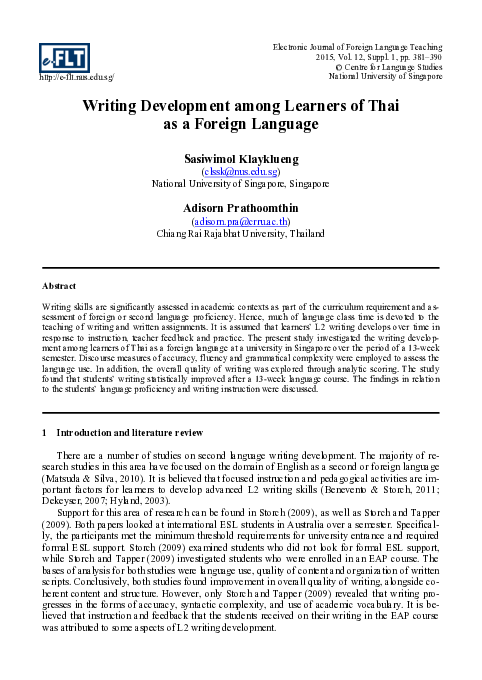 e-FLT
http://e-flt.nus.edu.sg/

Electronic Journal of Foreign Language Teaching
2015, Vol. 12, Suppl. 1, pp. 381–390
© Centre for Language Studies
National University of Singapore

Writing Development among Learners of Thai as a Foreign Language

Sasiwimol Klayklueng
(clssk@nus.edu.sg)
National University of Singapore, Singapore

Adisorn Prathoomthin
(adisorn.pra@crru.ac.th)
Chiang Rai Rajabhat University, Thailand

Abstract

Writing skills are significantly assessed in academic contexts as part of the curriculum requirement and assessment of foreign or second language proficiency. Hence, much of language class time is devoted to the teaching of writing and written assignments. It is assumed that learners' L2 writing develops over time in response to instruction, teacher feedback and practice. The present study investigated the writing development among learners of Thai as a foreign language at a university in Singapore over the period of a 13-week semester. Discourse measures of accuracy, fluency and grammatical complexity were employed to assess the language use. In addition, the overall quality of writing was explored through analytic scoring. The study found that students' writing statistically improved after a 13-week language course. The findings in relation to the students' language proficiency and writing instruction were discussed.

1 Introduction and literature review

There are a number of studies on second language writing development. The majority of research studies in this area have focused on the domain of English as a second or foreign language (Matsuda & Silva, 2010). It is believed that focused instruction and pedagogical activities are important factors for learners to develop advanced L2 writing skills (Benevento & Storch, 2011; Dekeyser, 2007; Hyland, 2003).

Support for this area of research can be found in Storch (2009), as well as Storch and Tapper (2009). Both papers looked at international ESL students in Australia over a semester. Specifically, the participants met the minimum threshold requirements for university entrance and required formal ESL support. Storch (2009) examined students who did not look for formal ESL support, while Storch and Tapper (2009) investigated students who were enrolled in an EAP course. The bases of analysis for both studies were language use, quality of content and organization of written scripts. Conclusively, both studies found improvement in overall quality of writing, alongside coherent content and structure. However, only Storch and Tapper (2009) revealed that writing progresses in the forms of accuracy, syntactic complexity, and use of academic vocabulary. It is believed that instruction and feedback that the students received on their writing in the EAP course was attributed to some aspects of L2 writing development.